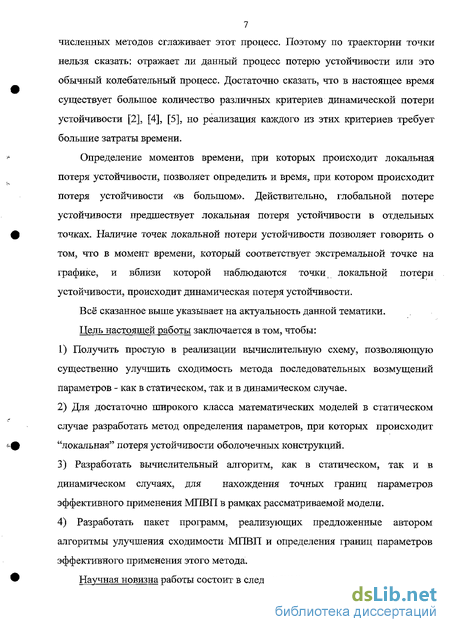 7

численных методов сглаживает этот процесс. Поэтому по траектории точки нельзя сказать: отражает ли данный процесс потерю устойчивости или это обычный колебательный процесс. Достаточно сказать, что в настоящее время существует большое количество различных критериев динамической потери устойчивости [2], [4], [5], но реализация каждого из этих критериев требует большие затраты времени.

Определение моментов времени, при которых происходит локальная потеря устойчивости, позволяет определить и время, при котором происходит потеря устойчивости «в большом». Действительно, глобальной потере устойчивости предшествует локальная потеря устойчивости в отдельных точках. Наличие точек локальной потери устойчивости позволяет говорить о том, что в момент времени, который соответствует экстремальной точке на графике, и вблизи которой наблюдаются точки локальной потери устойчивости, происходит динамическая потеря устойчивости.

Всё сказанное выше указывает на актуальность данной тематики.

Цель настоящей работы заключается в том, чтобы:

1) Получить простую в реализации вычислительную схему, позволяющую существенно улучшить сходимость метода последовательных возмущений параметров - как в статическом, так и в динамическом случае.

2) Для достаточно широкого класса математических моделей в статическом случае разработать метод определения параметров, при которых происходит "локальная" потеря устойчивости оболочечных конструкций.

3) Разработать вычислительный алгоритм, как в статическом, так и в динамическом случаях, для нахождения точных границ параметров эффективного применения МПВП в рамках рассматриваемой модели.

4) Разработать пакет программ, реализующих предложенные автором алгоритмы улучшения сходимости МПВП и определения границ параметров эффективного применения этого метода.

Научная новизна работы состоит в след

dsLib.net
библиотека диссертаций